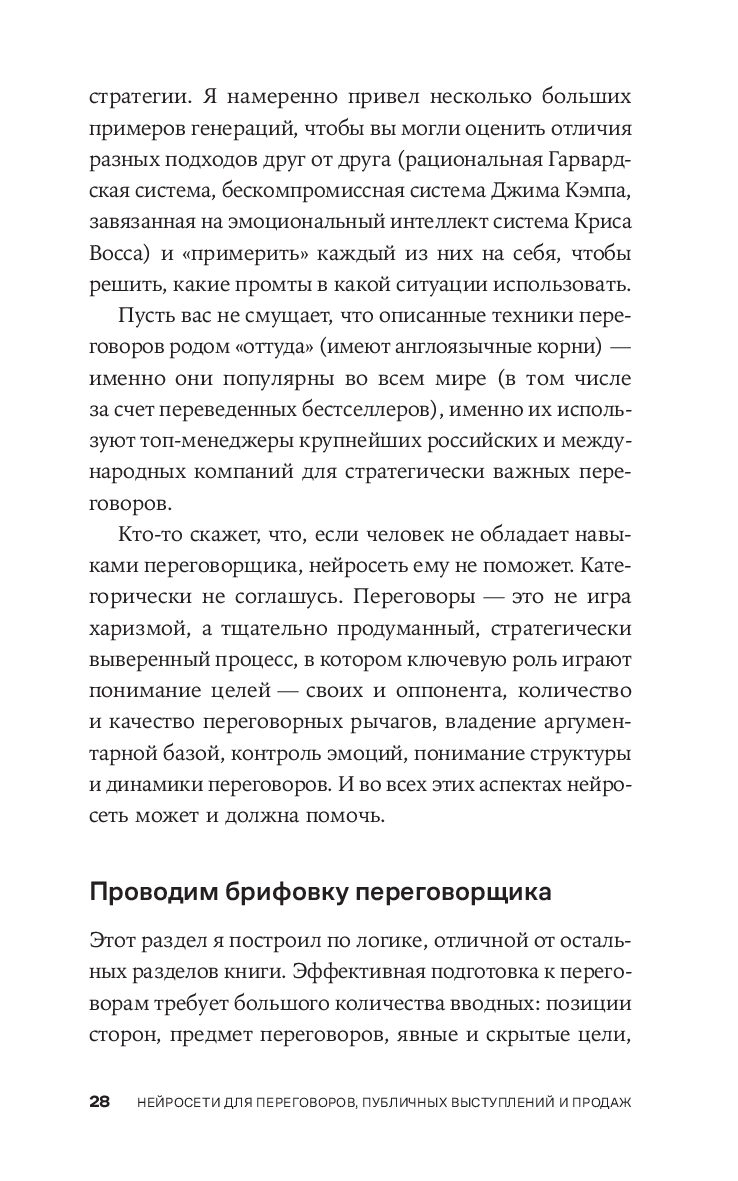 стратегии. Я намеренно привел несколько больших примеров генераций, чтобы вы могли оценить отличия разных подходов друг от друга (рациональная Гарвардская система, бескомпромиссная система Джима Кэмпа, завязанная на эмоциональный интеллект система Криса Восса) и «примерить» каждый из них на себя, чтобы решить, какие промты в какой ситуации использовать.

Пусть вас не смущает, что описанные техники переговоров родом «оттуда» (имеют англоязычные корни) — именно они популярны во всем мире (в том числе за счет переведенных бестселлеров), именно их используют топ-менеджеры крупнейших российских и международных компаний для стратегически важных переговоров.

Кто-то скажет, что, если человек не обладает навыками переговорщика, нейросеть ему не поможет. Категорически не соглашусь. Переговоры — это не игра харизмой, а тщательно продуманный, стратегически выверенный процесс, в котором ключевую роль играют понимание целей — своих и оппонента, количество и качество переговорных рычагов, владение аргументарной базой, контроль эмоций, понимание структуры и динамики переговоров. И во всех этих аспектах нейросеть может и должна помочь.

Проводим брифовку переговорщика

Этот раздел я построил по логике, отличной от остальных разделов книги. Эффективная подготовка к переговорам требует большого количества вводных: позиции сторон, предмет переговоров, явные и скрытые цели,

28 НЕЙРОСЕТИ ДЛЯ ПЕРЕГОВОРОВ, ПУБЛИЧНЫХ ВЫСТУПЛЕНИЙ И ПРОДАЖ